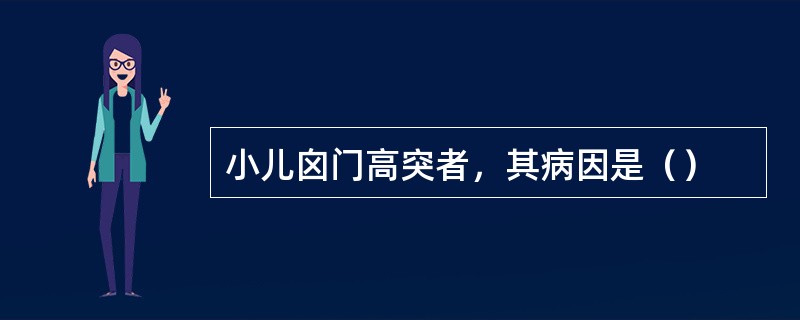 小儿囟门高突者，其病因是（）